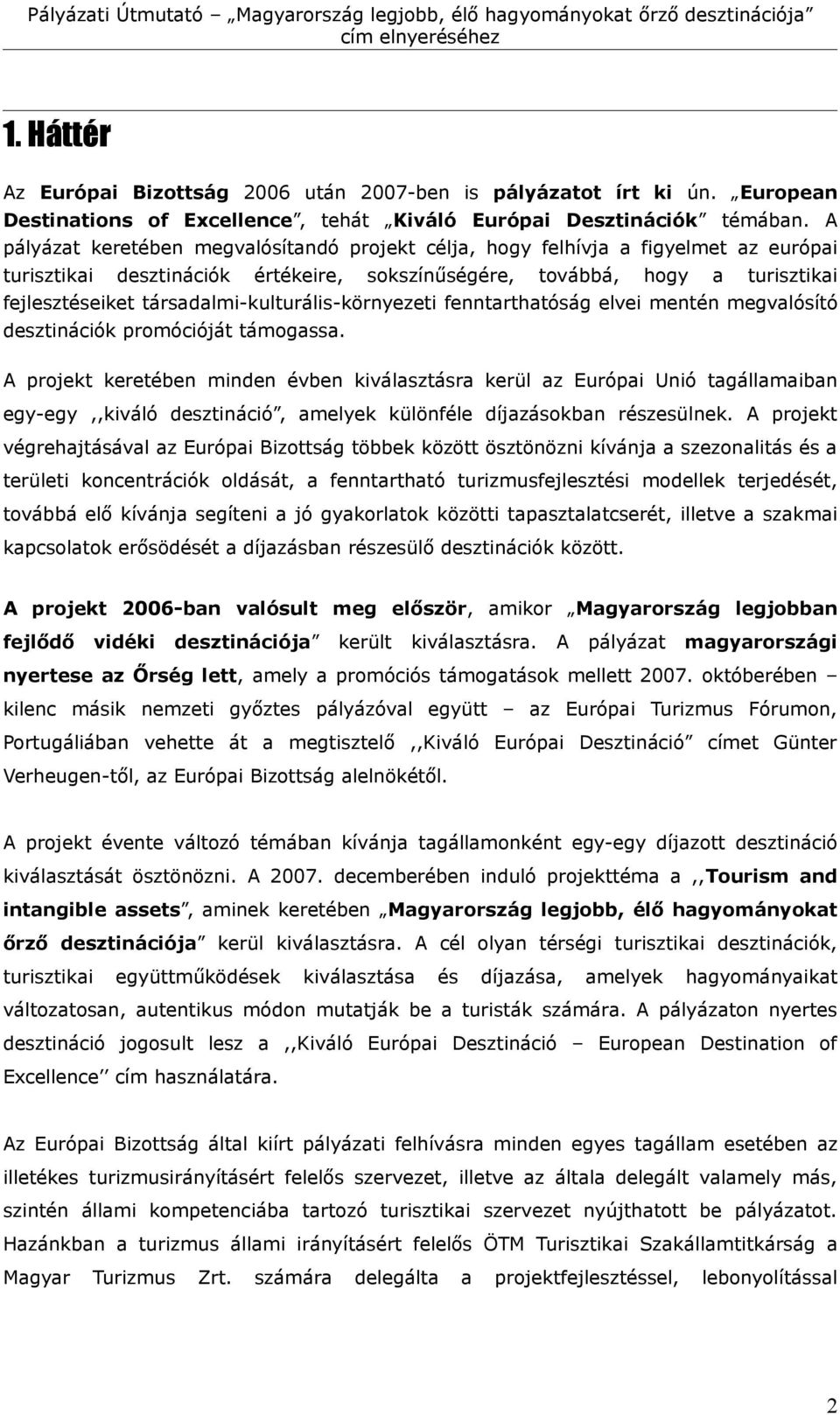 Pályázati Útmutató – „Magyarország legjobb, élő hagyományokat őrző desztinációja” cím elnyeréséhez

1. Háttér

Az Európai Bizottság 2006 után 2007-ben is pályázatot írt ki ún. „European Destinations of Excellence”, tehát „Kiváló Európai Desztinációk” témában. A pályázat keretében megvalósítandó projekt célja, hogy felhívja a figyelmet az európai turisztikai desztinációk értékeire, sokszínűségére, továbbá, hogy a turisztikai fejlesztéseiket társadalmi-kulturális-környezeti fenntarthatóság elvei mentén megvalósító desztinációk promócióját támogassa.

A projekt keretében minden évben kiválasztásra kerül az Európai Unió tagállamaiban egy-egy ,,kiváló desztináció”, amelyek különféle díjazásokban részesülnek. A projekt végrehajtásával az Európai Bizottság többek között ösztönözni kívánja a szezonalitás és a területi koncentrációk oldását, a fenntartható turizmusfejlesztési modellek terjedését, továbbá elő kívánja segíteni a jó gyakorlatok közötti tapasztalatcserét, illetve a szakmai kapcsolatok erősödését a díjazásban részesülő desztinációk között.

A projekt 2006-ban valósult meg először, amikor „Magyarország legjobban fejlődő vidéki desztinációja” került kiválasztásra. A pályázat magyarországi nyertese az Őrség lett, amely a promóciós támogatások mellett 2007. októberében – kilenc másik nemzeti győztes pályázóval együtt – az Európai Turizmus Fórumon, Portugáliában vehette át a megtisztelő ,,Kiváló Európai Desztináció” címet Günter Verheugen-től, az Európai Bizottság alelnökétől.

A projekt évente változó témában kívánja tagállamonként egy-egy díjazott desztináció kiválasztását ösztönözni. A 2007. decemberében induló projekttéma a ,,Tourism and intangible assets”, aminek keretében „Magyarország legjobb, élő hagyományokat őrző desztinációja” kerül kiválasztásra. A cél olyan térségi turisztikai desztinációk, turisztikai együttműködések kiválasztása és díjazása, amelyek hagyományaikat változatosan, autentikus módon mutatják be a turisták számára. A pályázaton nyertes desztináció jogosult lesz a ,,Kiváló Európai Desztináció – European Destination of Excellence’’ cím használatára.

Az Európai Bizottság által kiírt pályázati felhívásra minden egyes tagállam esetében az illetékes turizmusirányításért felelős szervezet, illetve az általa delegált valamely más, szintén állami kompetenciába tartozó turisztikai szervezet nyújthatott be pályázatot. Hazánkban a turizmus állami irányításért felelős ÖTM Turisztikai Szakállamtitkárság a Magyar Turizmus Zrt. számára delegálta a projektfejlesztéssel, lebonyolítással

2